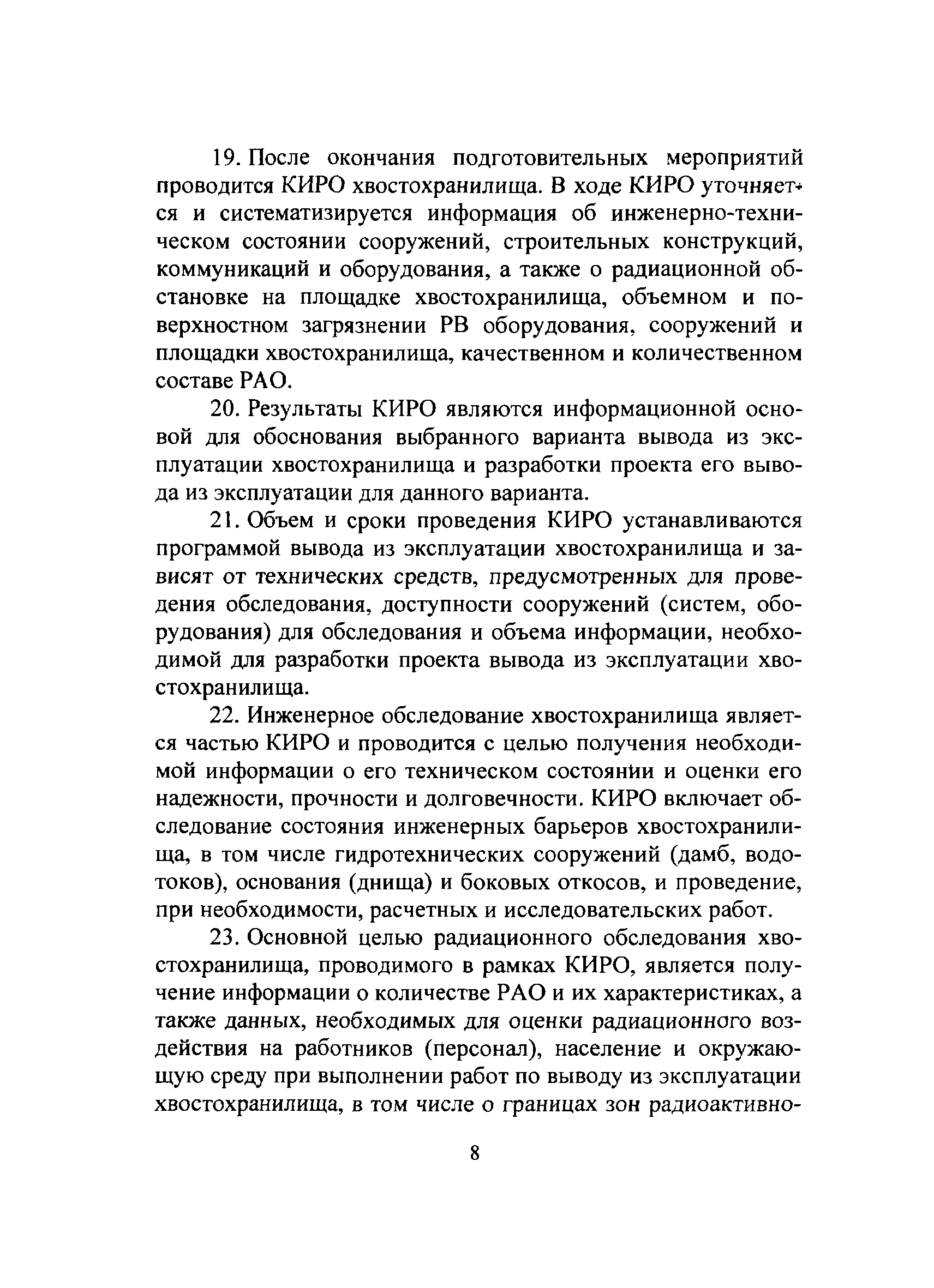 19. После окончания подготовительных мероприятий проводится КИРО хвостохранилища. В ходе КИРО уточняется и систематизируется информация об инженерно-техническом состоянии сооружений, строительных конструкций, коммуникаций и оборудования, а также о радиационной обстановке на площадке хвостохранилища, объемном и поверхностном загрязнении РВ оборудования, сооружений и площадки хвостохранилища, качественном и количественном составе РАО.

20. Результаты КИРО являются информационной основой для обоснования выбранного варианта вывода из эксплуатации хвостохранилища и разработки проекта его вывода из эксплуатации для данного варианта.

21. Объем и сроки проведения КИРО устанавливаются программой вывода из эксплуатации хвостохранилища и зависят от технических средств, предусмотренных для проведения обследования, доступности сооружений (систем, оборудования) для обследования и объема информации, необходимой для разработки проекта вывода из эксплуатации хвостохранилища.

22. Инженерное обследование хвостохранилища является частью КИРО и проводится с целью получения необходимой информации о его техническом состоянии и оценки его надежности, прочности и долговечности. КИРО включает обследование состояния инженерных барьеров хвостохранилища, в том числе гидротехнических сооружений (дамб, водотоков), основания (днища) и боковых откосов, и проведение, при необходимости, расчетных и исследовательских работ.

23. Основной целью радиационного обследования хвостохранилища, проводимого в рамках КИРО, является получение информации о количестве РАО и их характеристиках, а также данных, необходимых для оценки радиационного воздействия на работников (персонал), население и окружающую среду при выполнении работ по выводу из эксплуатации хвостохранилища, в том числе о границах зон радиоактивно-

8